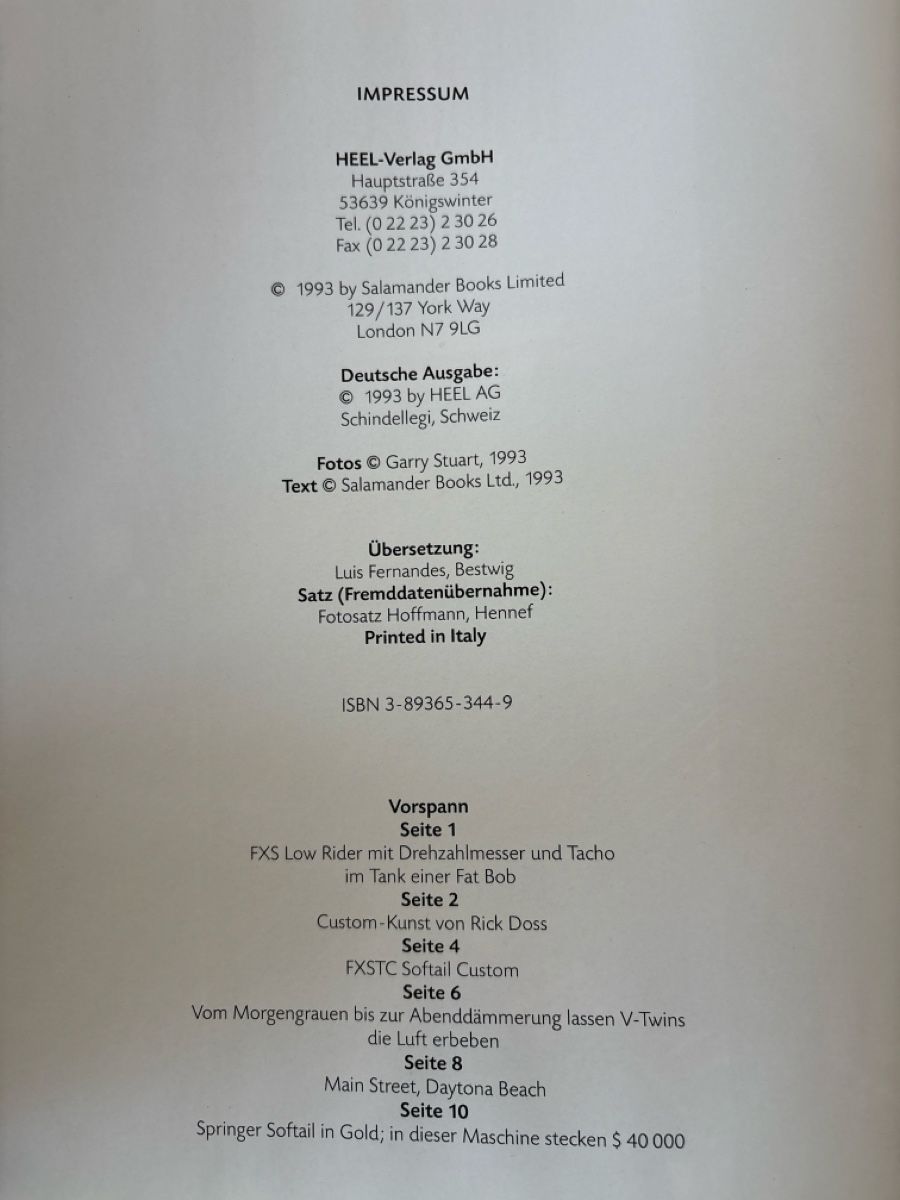 IMPRESSUM

HEEL-Verlag GmbH
Hauptstraße 354
53639 Königswinter
Tel. (0 22 23) 2 30 26
Fax (0 22 23) 2 30 28

© 1993 by Salamander Books Limited
129/137 York Way
London N7 9LG

Deutsche Ausgabe:
© 1993 by HEEL AG
Schindellegi, Schweiz

Fotos © Garry Stuart, 1993
Text © Salamander Books Ltd., 1993

Übersetzung:
Luis Fernandes, Bestwig
Satz (Fremddatenübernahme):
Fotosatz Hoffmann, Hennef
Printed in Italy

ISBN 3-89365-344-9

Vorspann
Seite 1
FXS Low Rider mit Drehzahlmesser und Tacho im Tank einer Fat Bob
Seite 2
Custom-Kunst von Rick Doss
Seite 4
FXSTC Softail Custom
Seite 6
Vom Morgengrauen bis zur Abenddämmerung lassen V-Twins die Luft erbeben
Seite 8
Main Street, Daytona Beach
Seite 10
Springer Softail in Gold; in dieser Maschine stecken $ 40 000